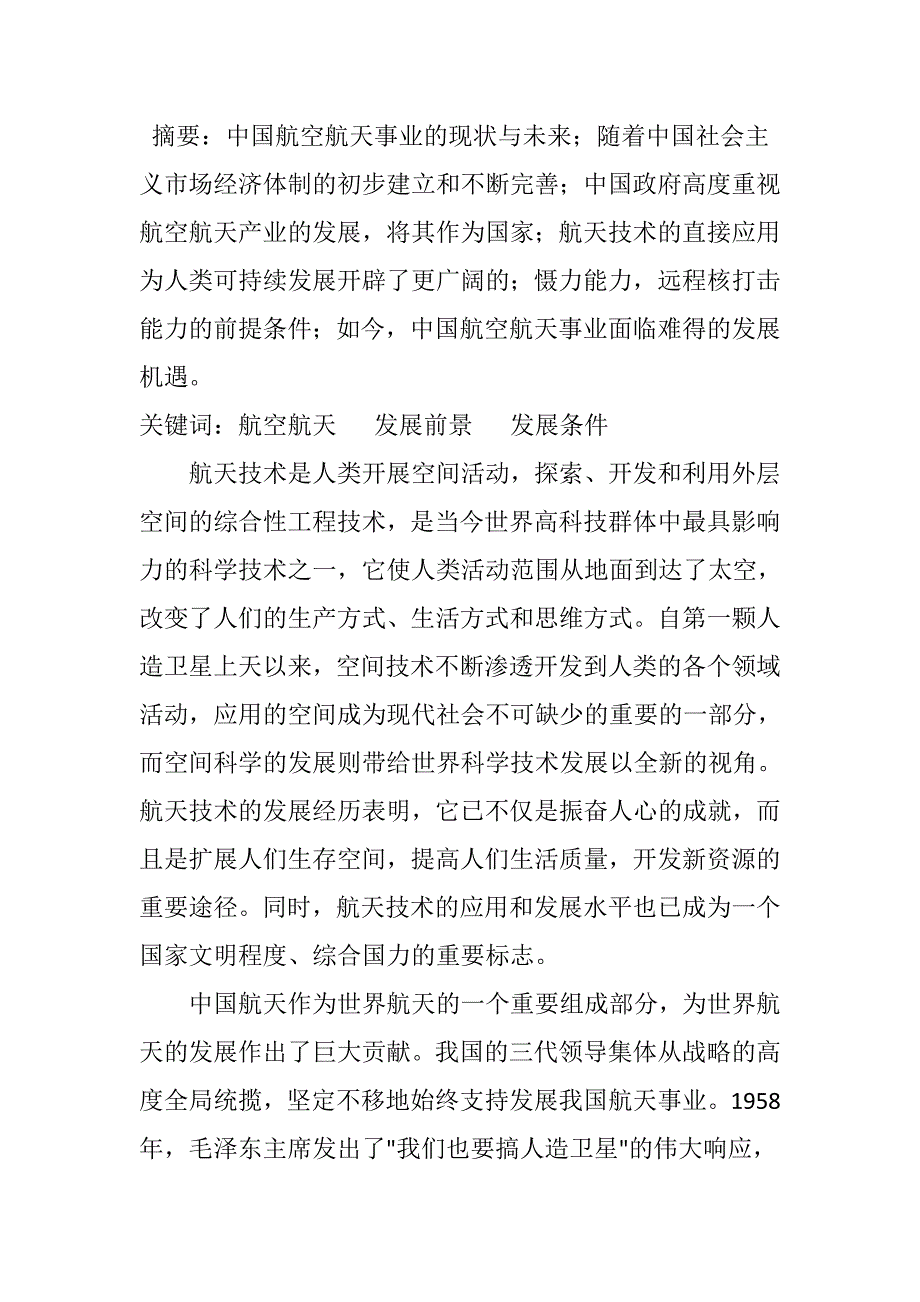 摘要：中国航空航天事业的现状与未来；随着中国社会主义市场经济体制的初步建立和不断完善；中国政府高度重视航空航天产业的发展，将其作为国家；航天技术的直接应用为人类可持续发展开辟了更广阔的；慑力能力，远程核打击能力的前提条件；如今，中国航空航天事业面临难得的发展机遇。

关键词：航空航天　发展前景　发展条件

航天技术是人类开展空间活动，探索、开发和利用外层空间的综合性工程技术，是当今世界高科技群体中最具影响力的科学技术之一，它使人类活动范围从地面到达了太空，改变了人们的生产方式、生活方式和思维方式。自第一颗人造卫星上天以来，空间技术不断渗透开发到人类的各个领域活动，应用的空间成为现代社会不可缺少的重要的一部分，而空间科学的发展则带给世界科学技术发展以全新的视角。航天技术的发展经历表明，它已不仅是振奋人心的成就，而且是扩展人们生存空间，提高人们生活质量，开发新资源的重要途径。同时，航天技术的应用和发展水平也已成为一个国家文明程度、综合国力的重要标志。

中国航天作为世界航天的一个重要组成部分，为世界航天的发展作出了巨大贡献。我国的三代领导集体从战略的高度全局统揽，坚定不移地始终支持发展我国航天事业。1958年，毛泽东主席发出了"我们也要搞人造卫星"的伟大响应，